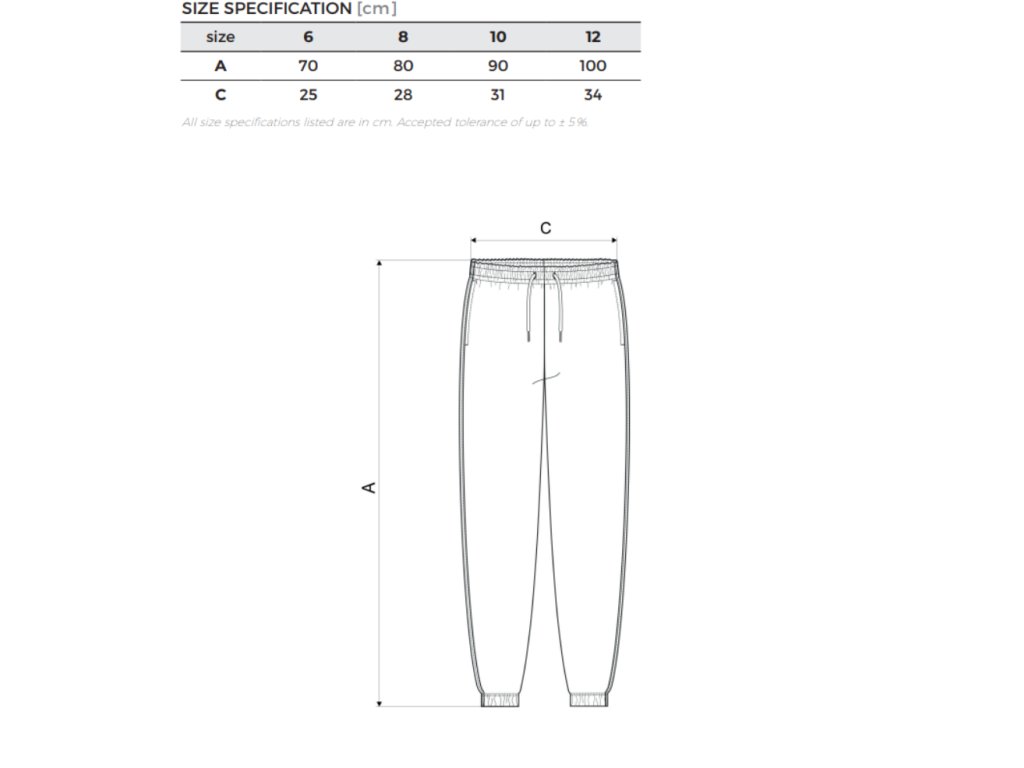 SIZE SPECIFICATION [cm]

| size | 6 | 8 | 10 | 12 |
|---|---|---|---|---|
| A | 70 | 80 | 90 | 100 |
| C | 25 | 28 | 31 | 34 |

All size specifications listed are in cm. Accepted tolerance of up to ± 5%.

C

A